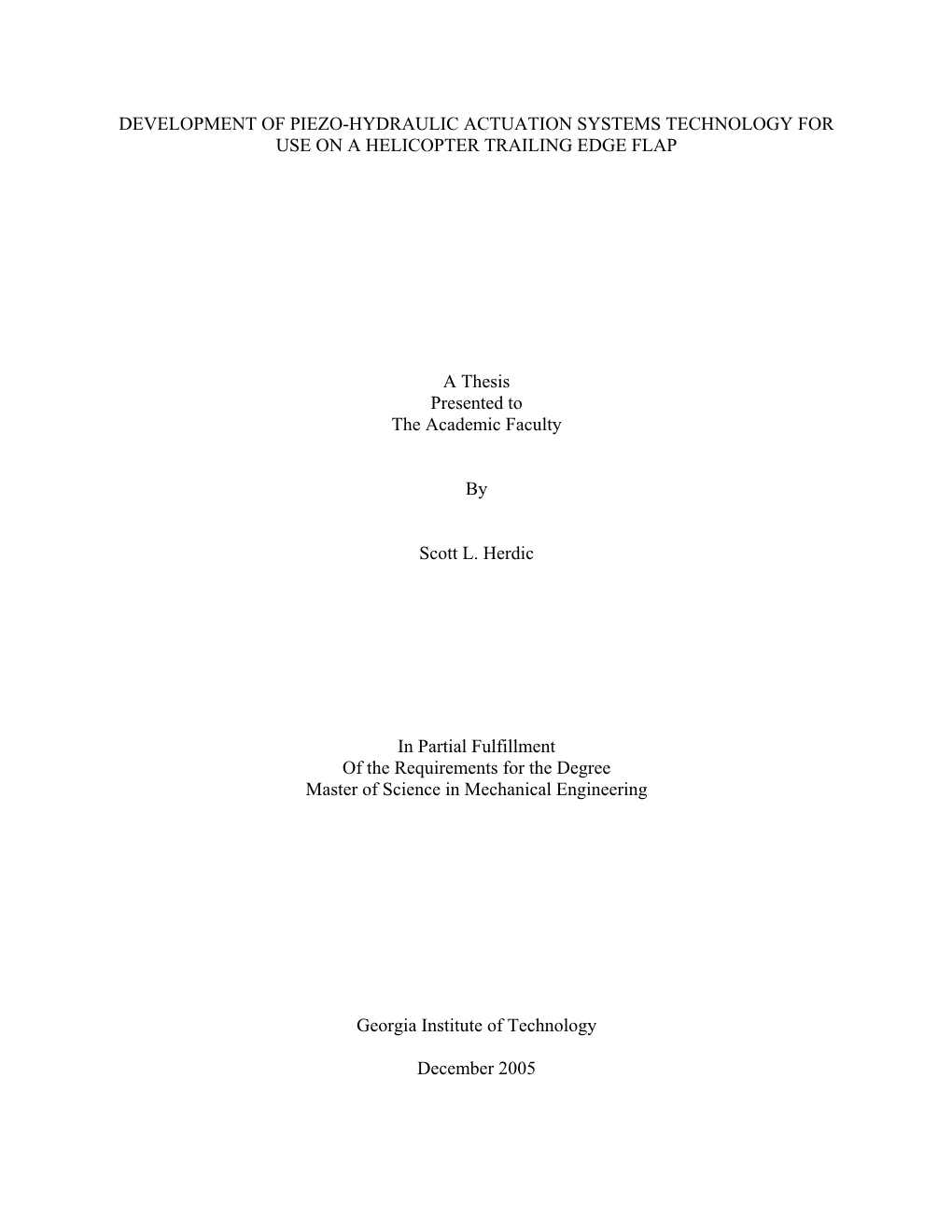 DEVELOPMENT OF PIEZO-HYDRAULIC ACTUATION SYSTEMS TECHNOLOGY FOR USE ON A HELICOPTER TRAILING EDGE FLAP

A Thesis
Presented to
The Academic Faculty

By

Scott L. Herdic

In Partial Fulfillment
Of the Requirements for the Degree
Master of Science in Mechanical Engineering

Georgia Institute of Technology

December 2005